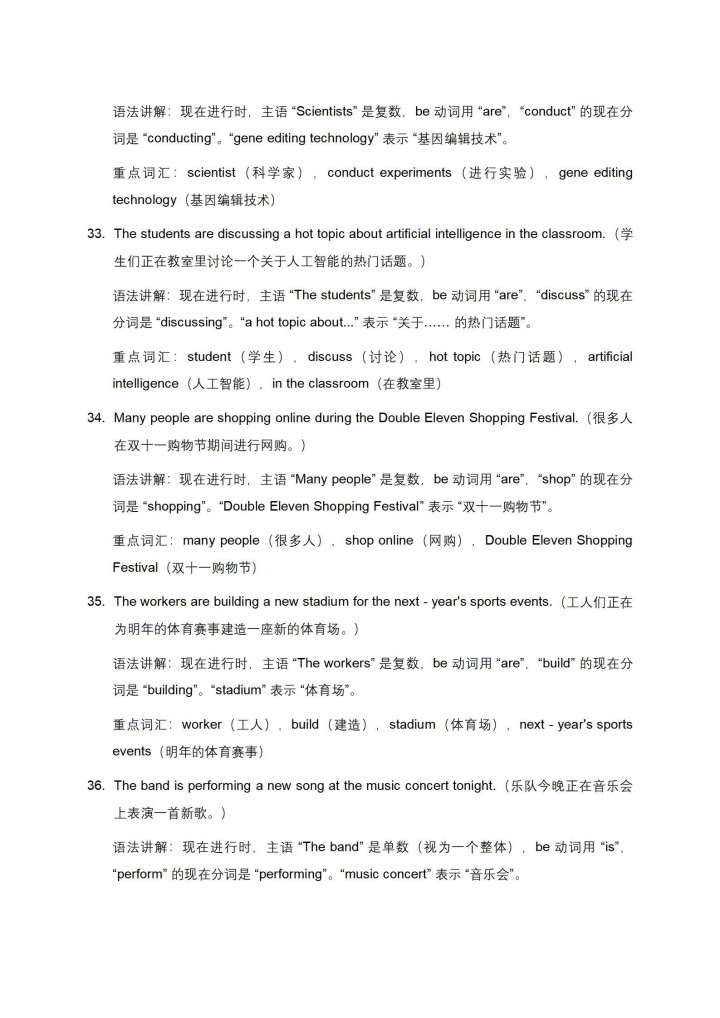 语法讲解：现在进行时，主语 “Scientists” 是复数，be 动词用 “are”，“conduct” 的现在分词是 “conducting”。“gene editing technology” 表示 “基因编辑技术”。

重点词汇：scientist（科学家），conduct experiments（进行实验），gene editing technology（基因编辑技术）

33. The students are discussing a hot topic about artificial intelligence in the classroom.（学生们正在教室里讨论一个关于人工智能的热门话题。）

语法讲解：现在进行时，主语 “The students” 是复数，be 动词用 “are”，“discuss” 的现在分词是 “discussing”。“a hot topic about...” 表示 “关于…… 的热门话题”。

重点词汇：student（学生），discuss（讨论），hot topic（热门话题），artificial intelligence（人工智能），in the classroom（在教室里）

34. Many people are shopping online during the Double Eleven Shopping Festival.（很多人在双十一购物节期间进行网购。）

语法讲解：现在进行时，主语 “Many people” 是复数，be 动词用 “are”，“shop” 的现在分词是 “shopping”。“Double Eleven Shopping Festival” 表示 “双十一购物节”。

重点词汇：many people（很多人），shop online（网购），Double Eleven Shopping Festival（双十一购物节）

35. The workers are building a new stadium for the next - year's sports events.（工人们正在为明年的体育赛事建造一座新的体育场。）

语法讲解：现在进行时，主语 “The workers” 是复数，be 动词用 “are”，“build” 的现在分词是 “building”。“stadium” 表示 “体育场”。

重点词汇：worker（工人），build（建造），stadium（体育场），next - year's sports events（明年的体育赛事）

36. The band is performing a new song at the music concert tonight.（乐队今晚正在音乐会上表演一首新歌。）

语法讲解：现在进行时，主语 “The band” 是单数（视为一个整体），be 动词用 “is”，“perform” 的现在分词是 “performing”。“music concert” 表示 “音乐会”。